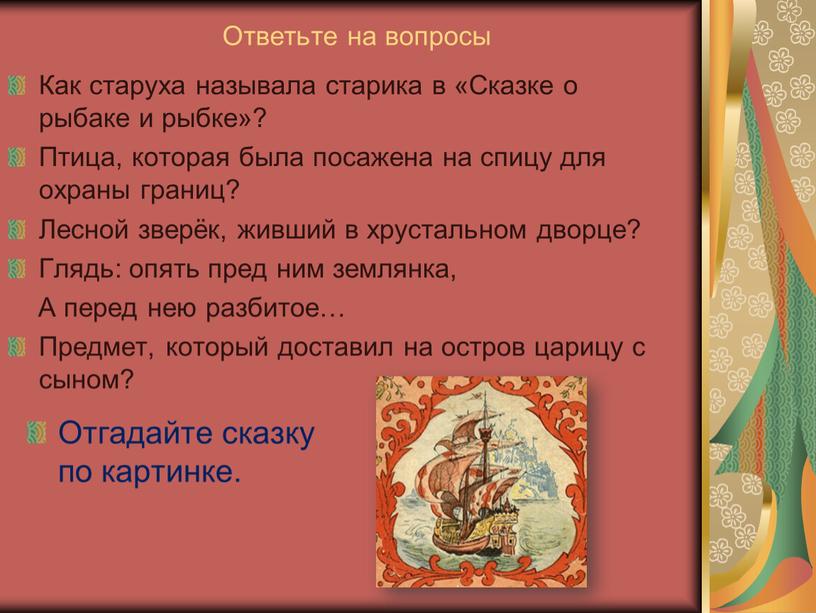 Ответьте на вопросы

Как старуха называла старика в «Сказке о рыбаке и рыбке»?

Птица, которая была посажена на спицу для охраны границ?

Лесной зверёк, живший в хрустальном дворце?

Глядь: опять пред ним землянка,
А перед нею разбитое…

Предмет, который доставил на остров царицу с сыном?

Отгадайте сказку по картинке.